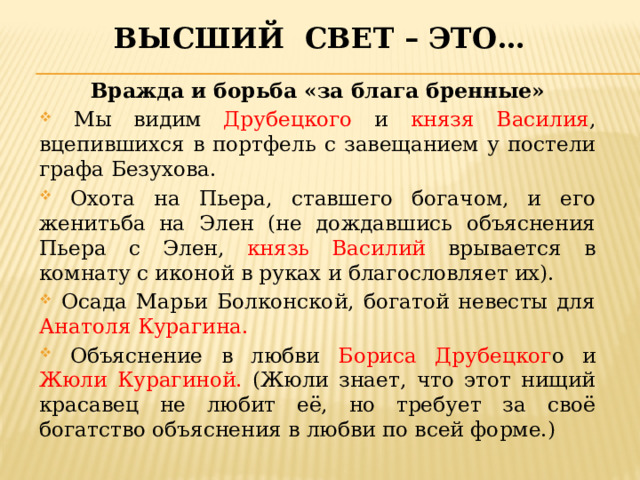 ВЫСШИЙ СВЕТ – ЭТО…

Вражда и борьба «за блага бренные»

Мы видим Друбецкого и князя Василия, вцепившихся в портфель с завещанием у постели графа Безухова.

Охота на Пьера, ставшего богачом, и его женитьба на Элен (не дождавшись объяснения Пьера с Элен, князь Василий врывается в комнату с иконой в руках и благословляет их).

Осада Марьи Болконской, богатой невесты для Анатоля Курагина.

Объяснение в любви Бориса Друбецкого и Жюли Курагиной. (Жюли знает, что этот нищий красавец не любит её, но требует за своё богатство объяснения в любви по всей форме.)